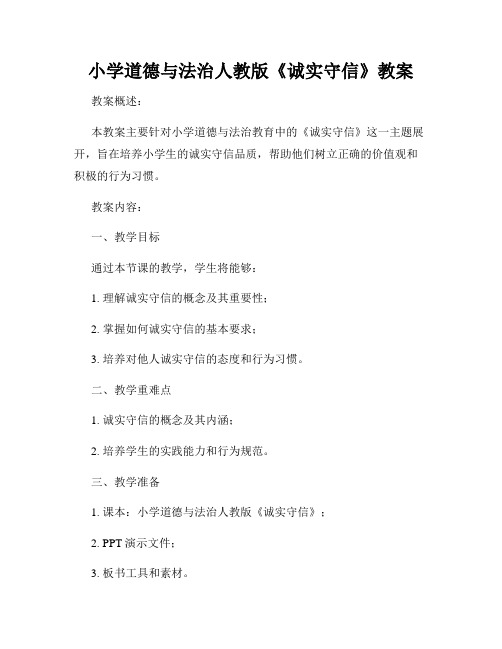 小学道德与法治人教版《诚实守信》教案

教案概述：

本教案主要针对小学道德与法治教育中的《诚实守信》这一主题展开，旨在培养小学生的诚实守信品质，帮助他们树立正确的价值观和积极的行为习惯。

教案内容：

一、教学目标

通过本节课的教学，学生将能够：

1. 理解诚实守信的概念及其重要性；

2. 掌握如何诚实守信的基本要求；

3. 培养对他人诚实守信的态度和行为习惯。

二、教学重难点

1. 诚实守信的概念及其内涵；

2. 培养学生的实践能力和行为规范。

三、教学准备

1. 课本：小学道德与法治人教版《诚实守信》；

2. PPT 演示文件；

3. 板书工具和素材。